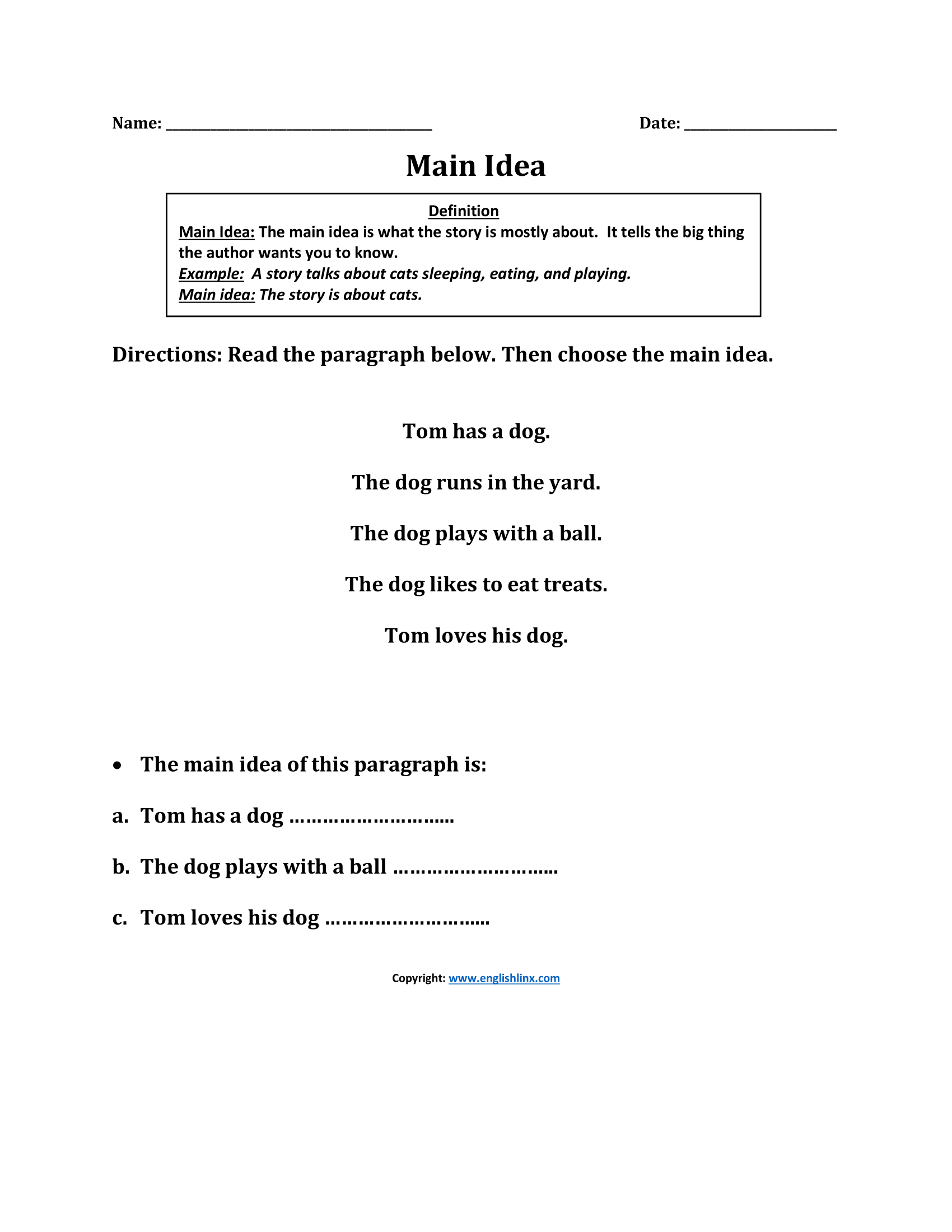 Name: ____ Date: ____

Main Idea

Definition

Main Idea: The main idea is what the story is mostly about. It tells the big thing the author wants you to know.

Example: A story talks about cats sleeping, eating, and playing.

Main idea: The story is about cats.

Directions: Read the paragraph below. Then choose the main idea.

Tom has a dog.

The dog runs in the yard.

The dog plays with a ball.

The dog likes to eat treats.

Tom loves his dog.

• The main idea of this paragraph is:

a. Tom has a dog ____

b. The dog plays with a ball ____

c. Tom loves his dog ____

Copyright: www.englishlinx.com